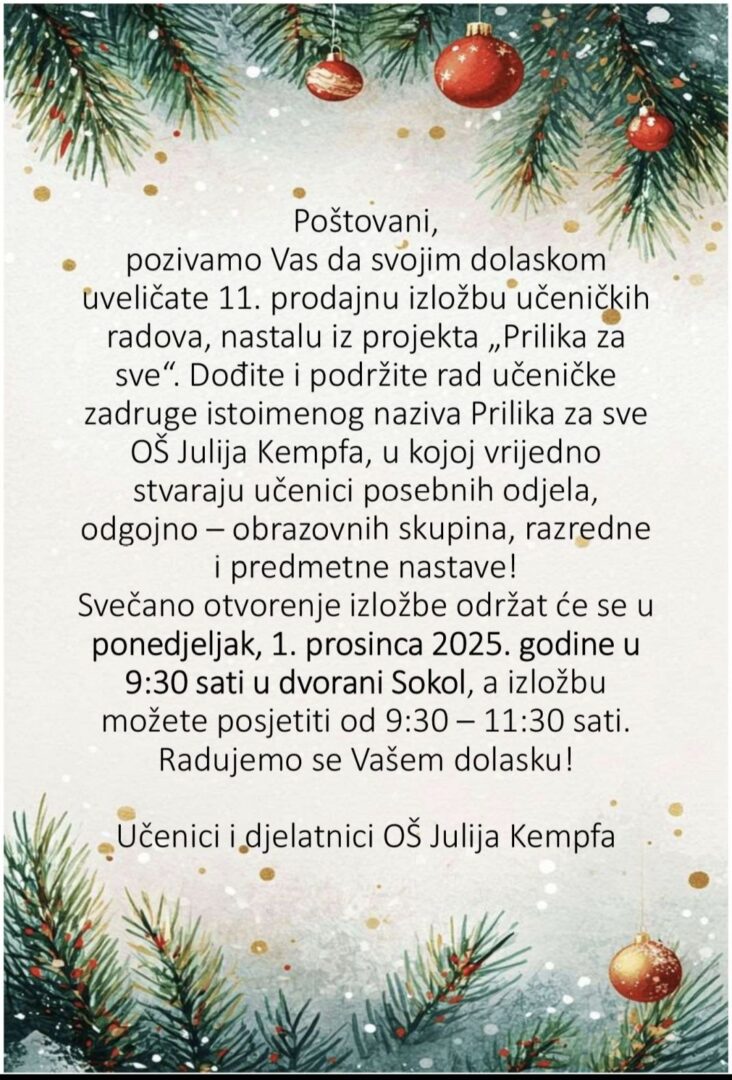 Poštovani,
pozivamo Vas da svojim dolaskom uveličate 11. prodajnu izložbu učeničkih radova, nastalu iz projekta „Prilika za sve“. Dođite i podržite rad učeničke zadruge istoimenog naziva Prilika za sve OŠ Julija Kempfa, u kojoj vrijedno stvaraju učenici posebnih odjela, odgojno – obrazovnih skupina, razredne i predmetne nastave!
Svečano otvorenje izložbe održat će se u ponedjeljak, 1. prosinca 2025. godine u 9:30 sati u dvorani Sokol, a izložbu možete posjetiti od 9:30 – 11:30 sati.
Radujemo se Vašem dolasku!

Učenici i djelatnici OŠ Julija Kempfa